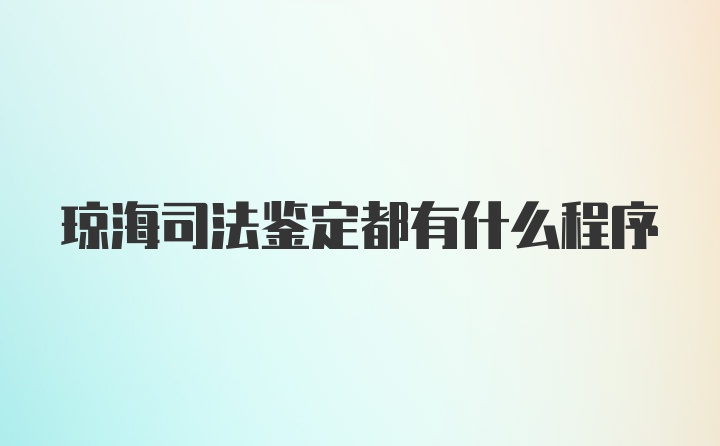 琼海司法鉴定都有什么程序